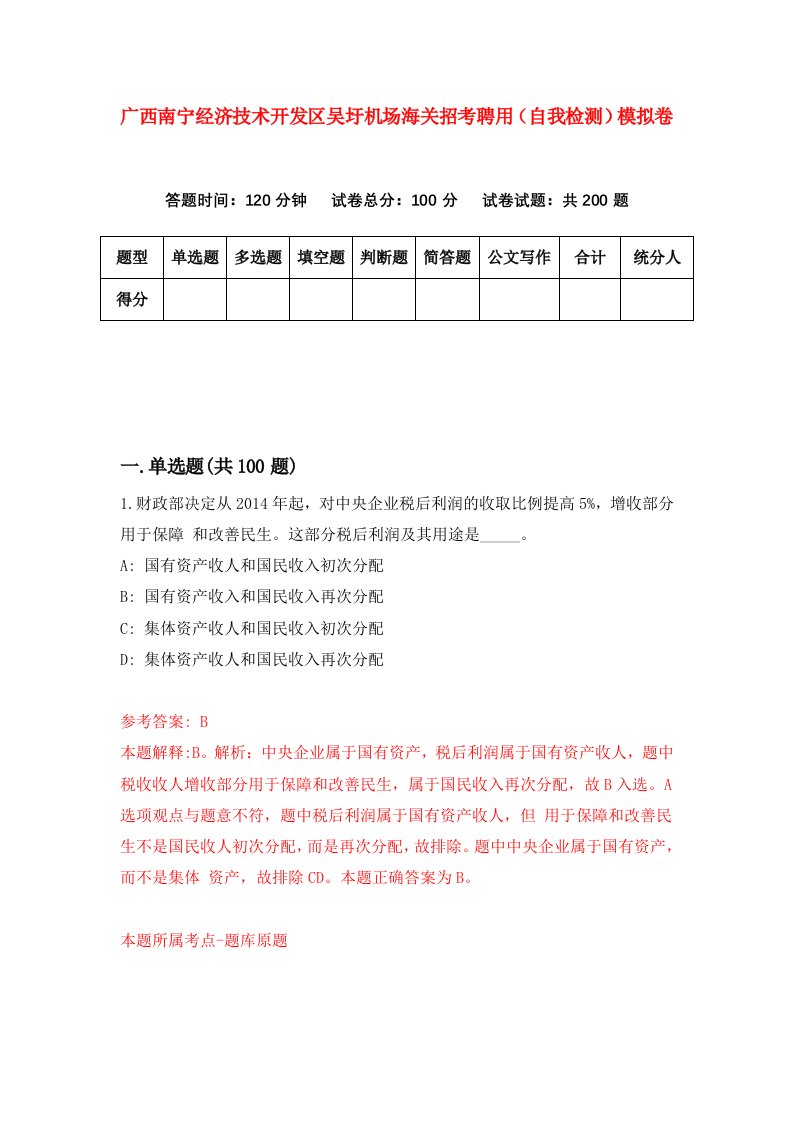 广西南宁经济技术开发区吴圩机场海关招考聘用（自我检测）模拟卷

答题时间：120 分钟　试卷总分：100 分　试卷试题：共 200 题

| 题型 | 单选题 | 多选题 | 填空题 | 判断题 | 简答题 | 公文写作 | 合计 | 统分人 |
|---|---|---|---|---|---|---|---|---|
| 得分 | | | | | | | | |

一.单选题(共 100 题)

1.财政部决定从 2014 年起，对中央企业税后利润的收取比例提高 5%，增收部分用于保障 和改善民生。这部分税后利润及其用途是_____。
A: 国有资产收人和国民收入初次分配
B: 国有资产收入和国民收入再次分配
C: 集体资产收人和国民收入初次分配
D: 集体资产收入和国民收入再次分配

参考答案: B
本题解释:B。解析：中央企业属于国有资产，税后利润属于国有资产收人，题中税收收人增收部分用于保障和改善民生，属于国民收入再次分配，故 B 入选。A 选项观点与题意不符，题中税后利润属于国有资产收人，但 用于保障和改善民生不是国民收人初次分配，而是再次分配，故排除。题中中央企业属于国有资产，而不是集体 资产，故排除 CD。本题正确答案为 B。

本题所属考点-题库原题